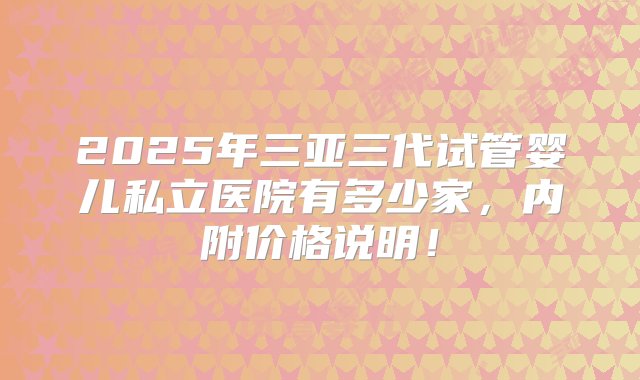 2025年三亚三代试管婴儿私立医院有多少家，内附价格说明！